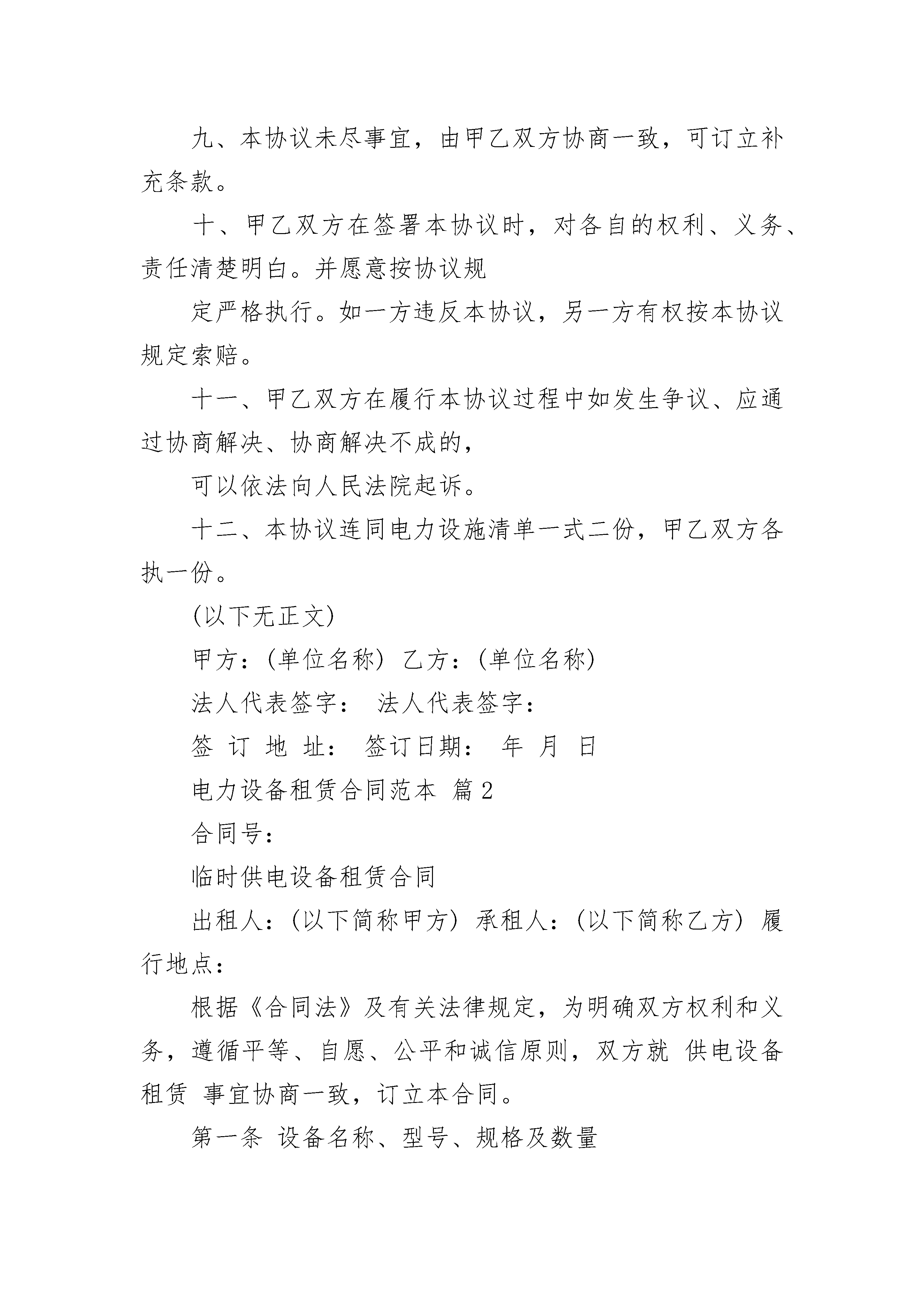 九、本协议未尽事宜，由甲乙双方协商一致，可订立补充条款。

十、甲乙双方在签署本协议时，对各自的权利、义务、责任清楚明白。并愿意按协议规

定严格执行。如一方违反本协议，另一方有权按本协议规定索赔。

十一、甲乙双方在履行本协议过程中如发生争议、应通过协商解决、协商解决不成的，

可以依法向人民法院起诉。

十二、本协议连同电力设施清单一式二份，甲乙双方各执一份。

(以下无正文)

甲方：(单位名称) 乙方：(单位名称)

法人代表签字： 法人代表签字：

签 订 地 址： 签订日期： 年 月 日

电力设备租赁合同范本 篇2

合同号：

临时供电设备租赁合同

出租人：(以下简称甲方) 承租人：(以下简称乙方) 履行地点：

根据《合同法》及有关法律规定，为明确双方权利和义务，遵循平等、自愿、公平和诚信原则，双方就 供电设备租赁 事宜协商一致，订立本合同。

第一条 设备名称、型号、规格及数量